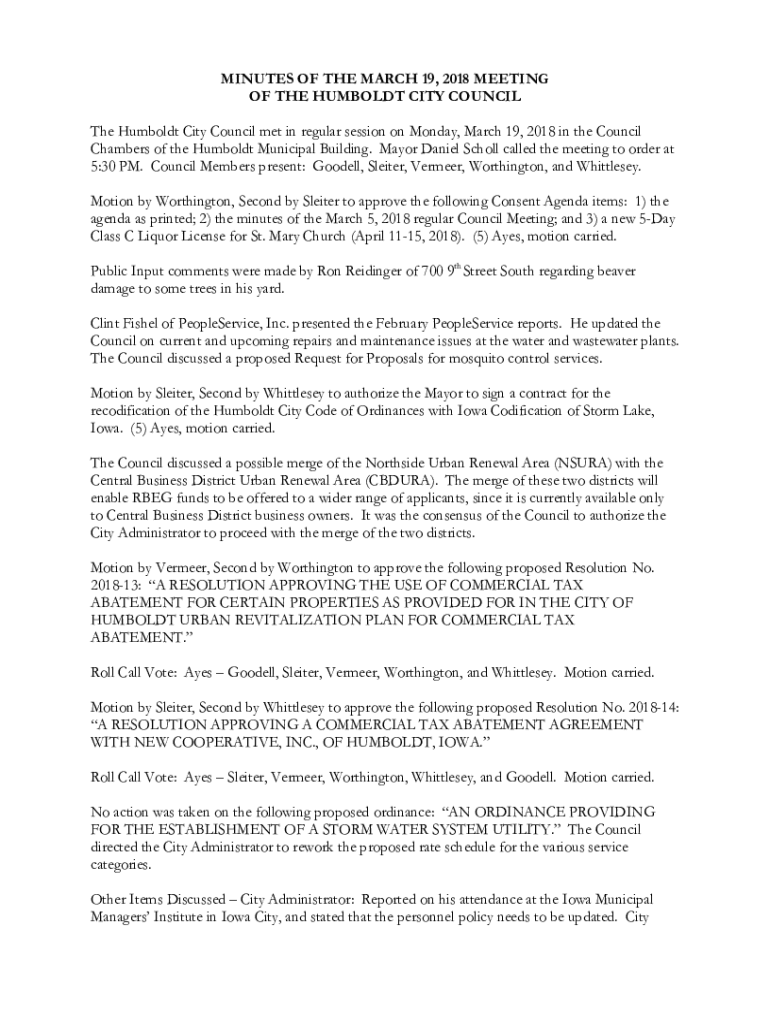 MINUTES OF THE MARCH 19, 2018 MEETING
OF THE HUMBOLDT CITY COUNCIL

The Humboldt City Council met in regular session on Monday, March 19, 2018 in the Council Chambers of the Humboldt Municipal Building. Mayor Daniel Scholl called the meeting to order at 5:30 PM. Council Members present: Goodell, Sleiter, Vermeer, Worthington, and Whittlesey.

Motion by Worthington, Second by Sleiter to approve the following Consent Agenda items: 1) the agenda as printed; 2) the minutes of the March 5, 2018 regular Council Meeting; and 3) a new 5-Day Class C Liquor License for St. Mary Church (April 11-15, 2018). (5) Ayes, motion carried.

Public Input comments were made by Ron Reidinger of 700 9$^{th}$ Street South regarding beaver damage to some trees in his yard.

Clint Fishel of PeopleService, Inc. presented the February PeopleService reports. He updated the Council on current and upcoming repairs and maintenance issues at the water and wastewater plants. The Council discussed a proposed Request for Proposals for mosquito control services.

Motion by Sleiter, Second by Whittlesey to authorize the Mayor to sign a contract for the recodification of the Humboldt City Code of Ordinances with Iowa Codification of Storm Lake, Iowa. (5) Ayes, motion carried.

The Council discussed a possible merge of the Northside Urban Renewal Area (NSURA) with the Central Business District Urban Renewal Area (CBDURA). The merge of these two districts will enable RBEG funds to be offered to a wider range of applicants, since it is currently available only to Central Business District business owners. It was the consensus of the Council to authorize the City Administrator to proceed with the merge of the two districts.

Motion by Vermeer, Second by Worthington to approve the following proposed Resolution No. 2018-13: “A RESOLUTION APPROVING THE USE OF COMMERCIAL TAX ABATEMENT FOR CERTAIN PROPERTIES AS PROVIDED FOR IN THE CITY OF HUMBOLDT URBAN REVITALIZATION PLAN FOR COMMERCIAL TAX ABATEMENT.”

Roll Call Vote: Ayes – Goodell, Sleiter, Vermeer, Worthington, and Whittlesey. Motion carried.

Motion by Sleiter, Second by Whittlesey to approve the following proposed Resolution No. 2018-14: “A RESOLUTION APPROVING A COMMERCIAL TAX ABATEMENT AGREEMENT WITH NEW COOPERATIVE, INC., OF HUMBOLDT, IOWA.”

Roll Call Vote: Ayes – Sleiter, Vermeer, Worthington, Whittlesey, and Goodell. Motion carried.

No action was taken on the following proposed ordinance: “AN ORDINANCE PROVIDING FOR THE ESTABLISHMENT OF A STORM WATER SYSTEM UTILITY.” The Council directed the City Administrator to rework the proposed rate schedule for the various service categories.

Other Items Discussed – City Administrator: Reported on his attendance at the Iowa Municipal Managers’ Institute in Iowa City, and stated that the personnel policy needs to be updated. City